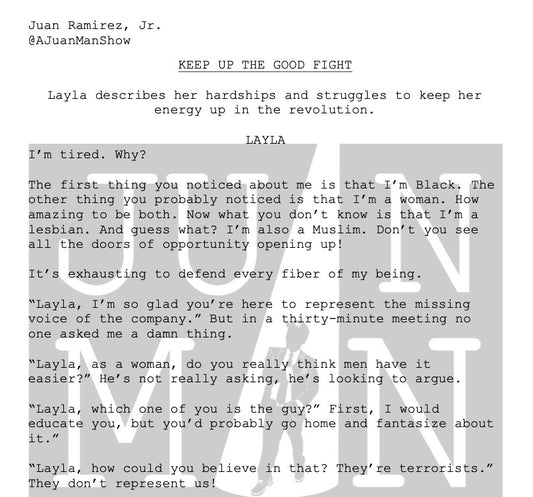 Juan Ramirez, Jr.
@AJuanManShow

KEEP UP THE GOOD FIGHT

Layla describes her hardships and struggles to keep her energy up in the revolution.

LAYLA
I'm tired. Why?

The first thing you noticed about me is that I'm Black. The other thing you probably noticed is that I'm a woman. How amazing to be both. Now what you don't know is that I'm a lesbian. And guess what? I'm also a Muslim. Don't you see all the doors of opportunity opening up!

It's exhausting to defend every fiber of my being.

"Layla, I'm so glad you're here to represent the missing voice of the company." But in a thirty-minute meeting no one asked me a damn thing.

"Layla, as a woman, do you really think men have it easier?" He's not really asking, he's looking to argue.

"Layla, which one of you is the guy?" First, I would educate you, but you'd probably go home and fantasize about it."

"Layla, how could you believe in that? They're terrorists." They don't represent us!

JUAN MAN